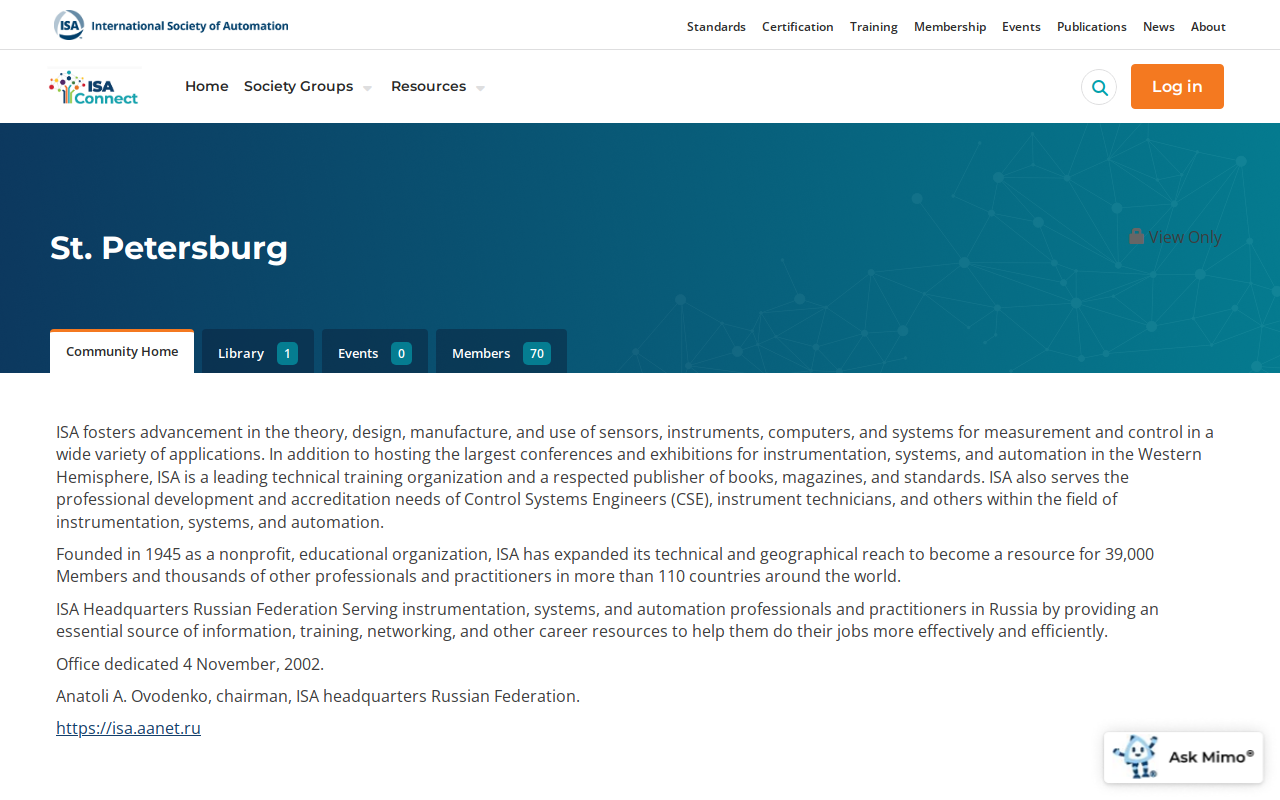 ISA International Society of Automation

Standards Certification Training Membership Events Publications News About

ISA Connect

Home Society Groups Resources

Log in

St. Petersburg

View Only

Community Home Library 1 Events 0 Members 70

ISA fosters advancement in the theory, design, manufacture, and use of sensors, instruments, computers, and systems for measurement and control in a wide variety of applications. In addition to hosting the largest conferences and exhibitions for instrumentation, systems, and automation in the Western Hemisphere, ISA is a leading technical training organization and a respected publisher of books, magazines, and standards. ISA also serves the professional development and accreditation needs of Control Systems Engineers (CSE), instrument technicians, and others within the field of instrumentation, systems, and automation.

Founded in 1945 as a nonprofit, educational organization, ISA has expanded its technical and geographical reach to become a resource for 39,000 Members and thousands of other professionals and practitioners in more than 110 countries around the world.

ISA Headquarters Russian Federation Serving instrumentation, systems, and automation professionals and practitioners in Russia by providing an essential source of information, training, networking, and other career resources to help them do their jobs more effectively and efficiently.

Office dedicated 4 November, 2002.

Anatoli A. Ovodenko, chairman, ISA headquarters Russian Federation.

https://isa.aanet.ru

Ask Mimo®